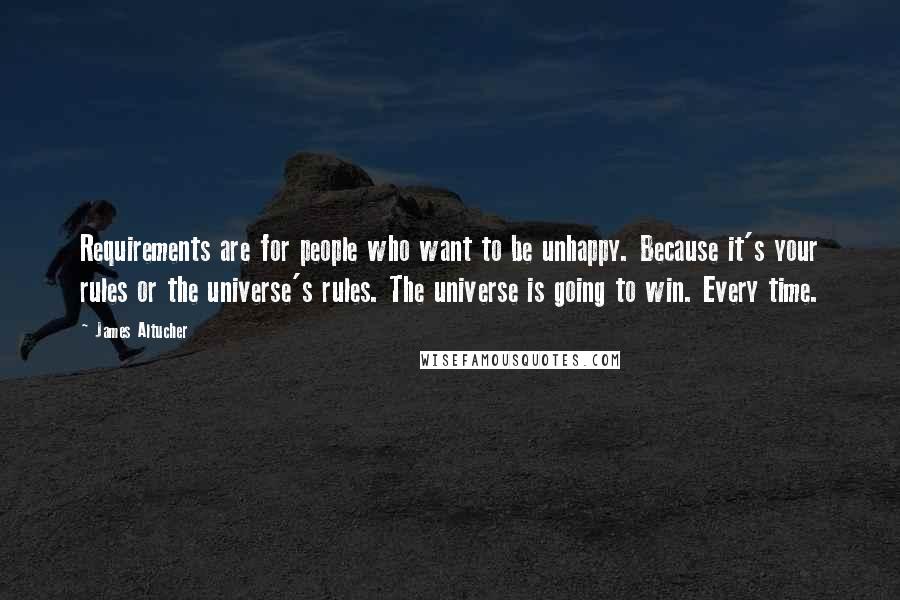 Requirements are for people who want to be unhappy. Because it's your rules or the universe's rules. The universe is going to win. Every time.

~ James Altucher

WISEFAMOUSQUOTES.COM